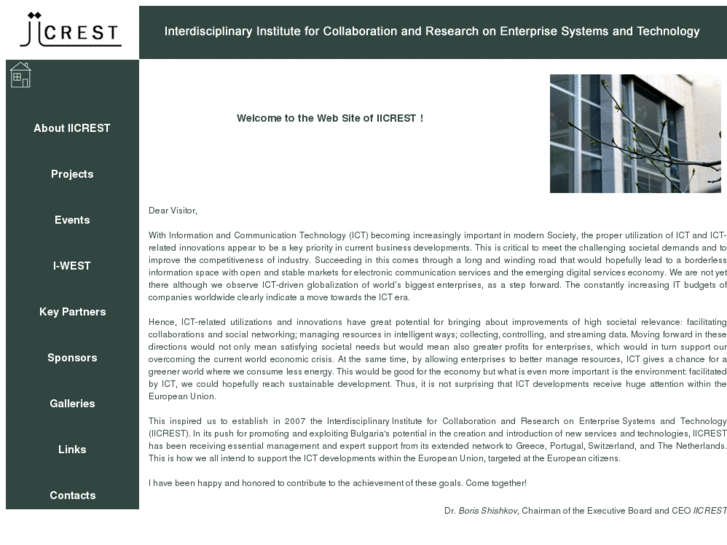 IICREST

Interdisciplinary Institute for Collaboration and Research on Enterprise Systems and Technology

About IICREST

Projects

Events

I-WEST

Key Partners

Sponsors

Galleries

Links

Contacts

Welcome to the Web Site of IICREST !

Dear Visitor,

With Information and Communication Technology (ICT) becoming increasingly important in modern Society, the proper utilization of ICT and ICT-related innovations appear to be a key priority in current business developments. This is critical to meet the challenging societal demands and to improve the competitiveness of industry. Succeeding in this comes through a long and winding road that would hopefully lead to a borderless information space with open and stable markets for electronic communication services and the emerging digital services economy. We are not yet there although we observe ICT-driven globalization of world's biggest enterprises, as a step forward. The constantly increasing IT budgets of companies worldwide clearly indicate a move towards the ICT era.

Hence, ICT-related utilizations and innovations have great potential for bringing about improvements of high societal relevance: facilitating collaborations and social networking; managing resources in intelligent ways; collecting, controlling, and streaming data. Moving forward in these directions would not only mean satisfying societal needs but would mean also greater profits for enterprises, which would in turn support our overcoming the current world economic crisis. At the same time, by allowing enterprises to better manage resources, ICT gives a chance for a greener world where we consume less energy. This would be good for the economy but what is even more important is the environment: facilitated by ICT, we could hopefully reach sustainable development. Thus, it is not surprising that ICT developments receive huge attention within the European Union.

This inspired us to establish in 2007 the Interdisciplinary Institute for Collaboration and Research on Enterprise Systems and Technology (IICREST). In its push for promoting and exploiting Bulgaria's potential in the creation and introduction of new services and technologies, IICREST has been receiving essential management and expert support from its extended network to Greece, Portugal, Switzerland, and The Netherlands. This is how we all intend to support the ICT developments within the European Union, targeted at the European citizens.

I have been happy and honored to contribute to the achievement of these goals. Come together!

Dr. Boris Shishkov, Chairman of the Executive Board and CEO IICREST